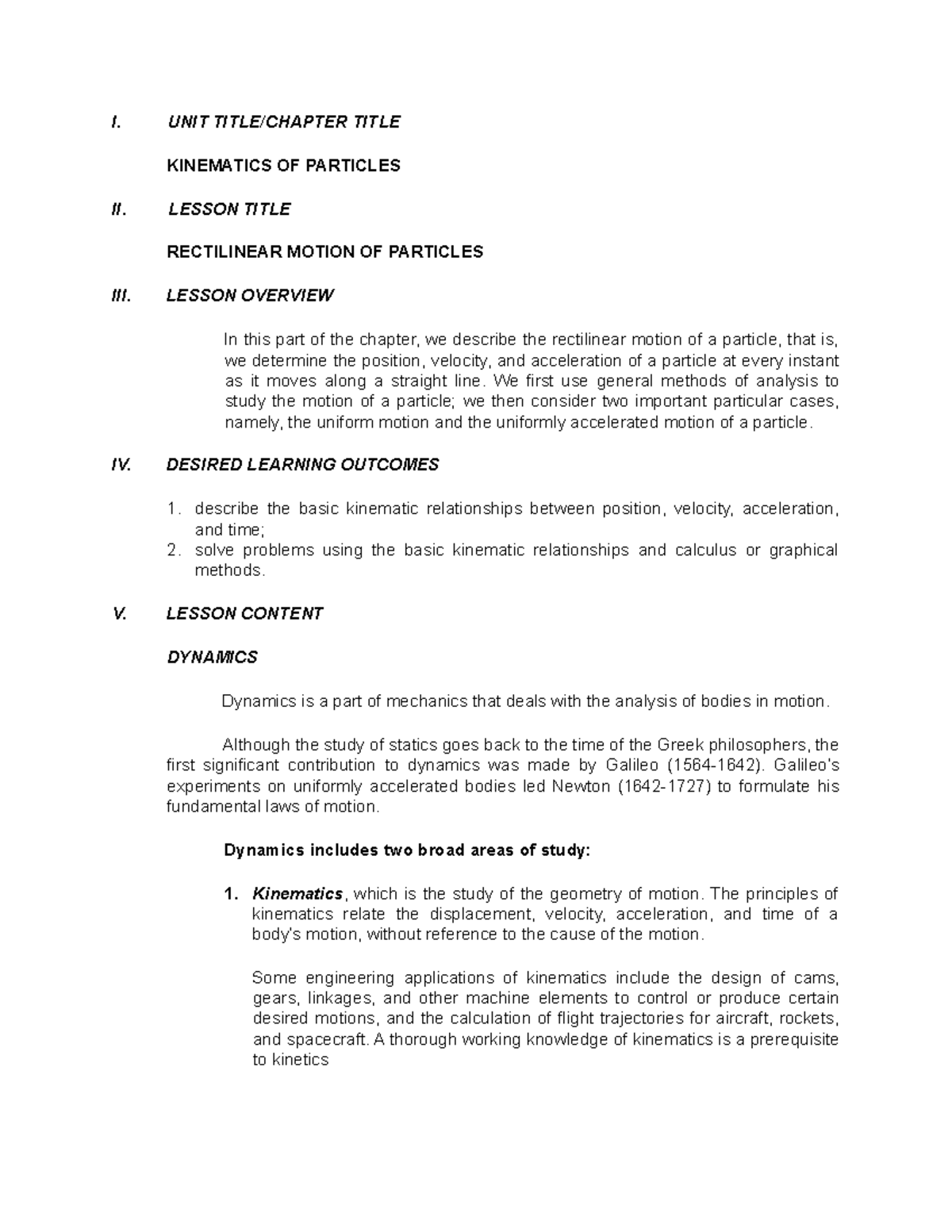 I. UNIT TITLE/CHAPTER TITLE

KINEMATICS OF PARTICLES

II. LESSON TITLE

RECTILINEAR MOTION OF PARTICLES

III. LESSON OVERVIEW

In this part of the chapter, we describe the rectilinear motion of a particle, that is, we determine the position, velocity, and acceleration of a particle at every instant as it moves along a straight line. We first use general methods of analysis to study the motion of a particle; we then consider two important particular cases, namely, the uniform motion and the uniformly accelerated motion of a particle.

IV. DESIRED LEARNING OUTCOMES

1. describe the basic kinematic relationships between position, velocity, acceleration, and time;
2. solve problems using the basic kinematic relationships and calculus or graphical methods.

V. LESSON CONTENT

DYNAMICS

Dynamics is a part of mechanics that deals with the analysis of bodies in motion.

Although the study of statics goes back to the time of the Greek philosophers, the first significant contribution to dynamics was made by Galileo (1564-1642). Galileo's experiments on uniformly accelerated bodies led Newton (1642-1727) to formulate his fundamental laws of motion.

Dynamics includes two broad areas of study:

1. Kinematics, which is the study of the geometry of motion. The principles of kinematics relate the displacement, velocity, acceleration, and time of a body's motion, without reference to the cause of the motion.

Some engineering applications of kinematics include the design of cams, gears, linkages, and other machine elements to control or produce certain desired motions, and the calculation of flight trajectories for aircraft, rockets, and spacecraft. A thorough working knowledge of kinematics is a prerequisite to kinetics